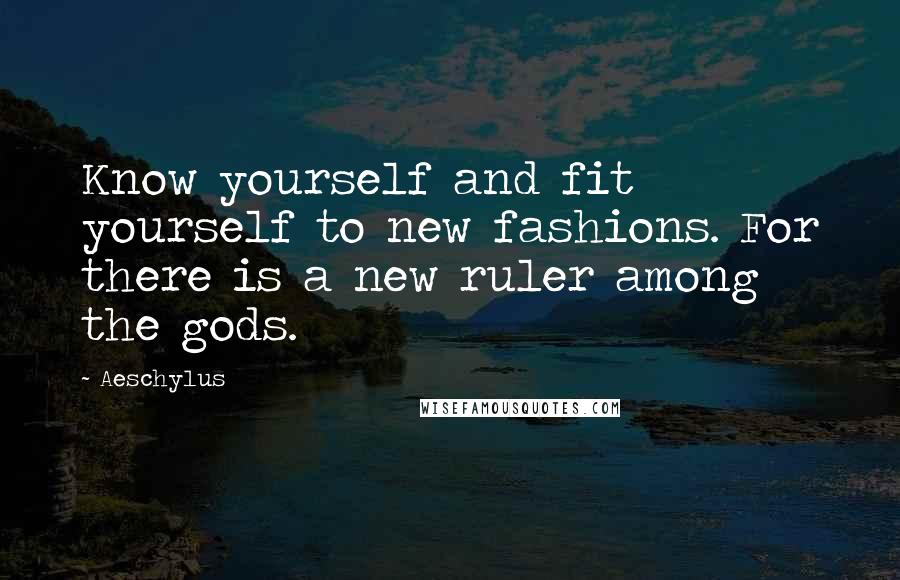 Know yourself and fit yourself to new fashions. For there is a new ruler among the gods.

~ Aeschylus

WISEFAMOUSQUOTES.COM